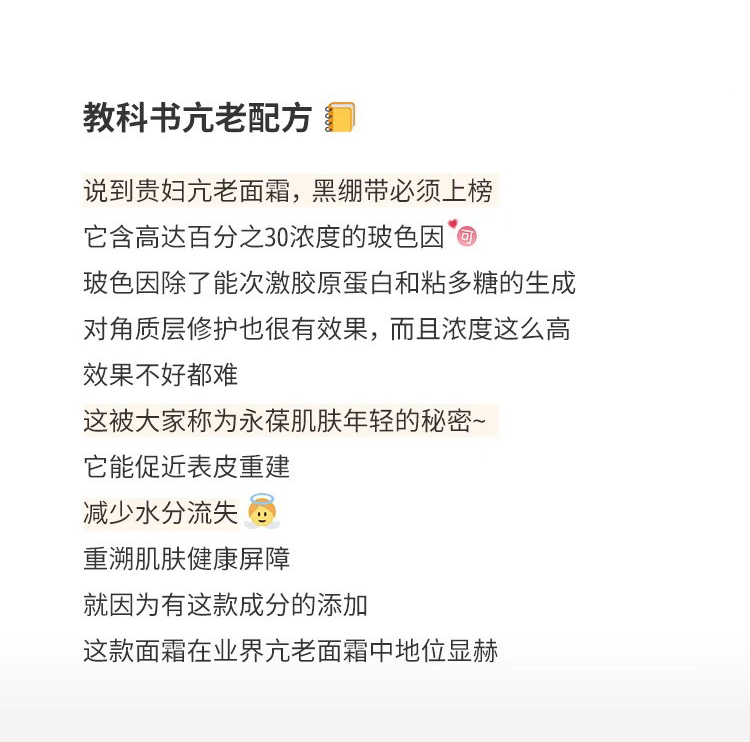 教科书亢老配方

说到贵妇亢老面霜，黑绷带必须上榜

它含高达百分之30浓度的玻色因

玻色因除了能次激胶原蛋白和粘多糖的生成

对角质层修护也很有效果，而且浓度这么高

效果不好都难

这被大家称为永葆肌肤年轻的秘密~

它能促近表皮重建

减少水分流失

重溯肌肤健康屏障

就因为有这款成分的添加

这款面霜在业界亢老面霜中地位显赫